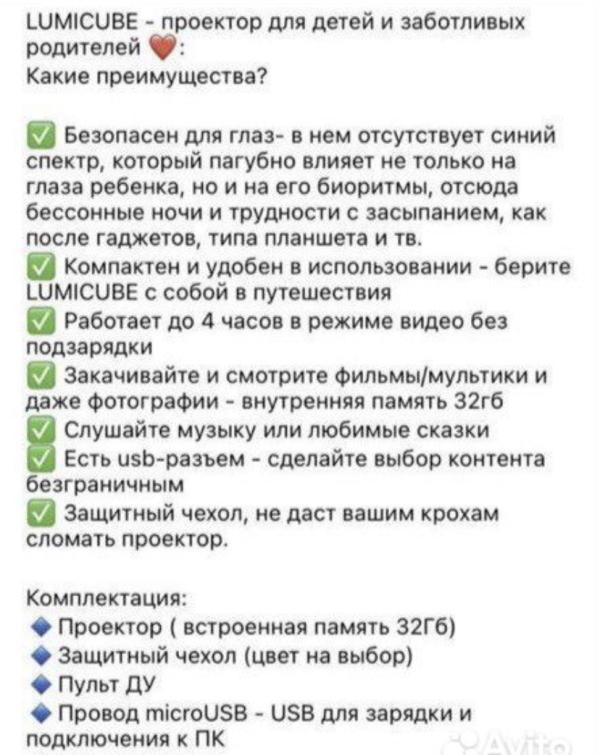 LUMICUBE - проектор для детей и заботливых родителей ❤️:
Какие преимущества?

✅ Безопасен для глаз- в нем отсутствует синий спектр, который пагубно влияет не только на глаза ребенка, но и на его биоритмы, отсюда бессонные ночи и трудности с засыпанием, как после гаджетов, типа планшета и тв.
✅ Компактен и удобен в использовании - берите LUMICUBE с собой в путешествия
✅ Работает до 4 часов в режиме видео без подзарядки
✅ Закачивайте и смотрите фильмы/мультики и даже фотографии - внутренняя память 32гб
✅ Слушайте музыку или любимые сказки
✅ Есть usb-разъем - сделайте выбор контента безграничным
✅ Защитный чехол, не даст вашим крохам сломать проектор.

Комплектация:
🔹 Проектор ( встроенная память 32Гб)
🔹 Защитный чехол (цвет на выбор)
🔹 Пульт ДУ
🔹 Провод microUSB - USB для зарядки и подключения к ПК

Avito